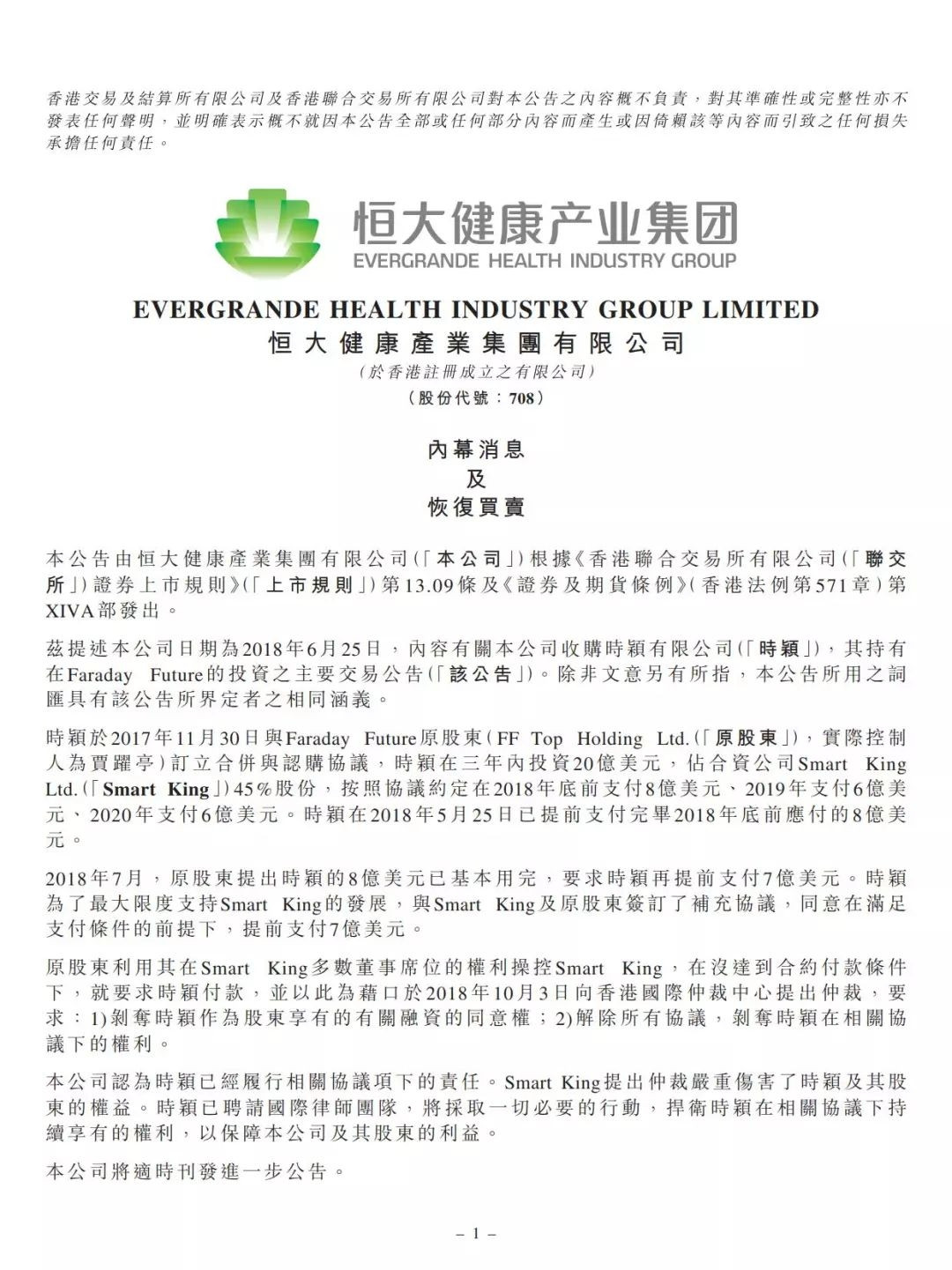 香港交易及結算所有限公司及香港聯合交易所有限公司對本公告之內容概不負責，對其準確性或完整性亦不發表任何聲明，並明確表示概不就因本公告全部或任何部分內容而產生或因倚賴該等內容而引致之任何損失承擔任何責任。

恒大健康产业集团
EVERGRANDE HEALTH INDUSTRY GROUP

EVERGRANDE HEALTH INDUSTRY GROUP LIMITED
恒大健康產業集團有限公司
（於香港註冊成立之有限公司）
（股份代號：708）

內幕消息
及
恢復買賣

本公告由恒大健康產業集團有限公司（「本公司」）根據《香港聯合交易所有限公司（「聯交所」）證券上市規則》（「上市規則」）第13.09條及《證券及期貨條例》（香港法例第571章）第XIVA部發出。

茲提述本公司日期為2018年6月25日，內容有關本公司收購時穎有限公司（「時穎」），其持有在Faraday Future的投資之主要交易公告（「該公告」）。除非文意另有所指，本公告所用之詞匯具有該公告所界定者之相同涵義。

時穎於2017年11月30日與Faraday Future原股東（FF Top Holding Ltd.（「原股東」），實際控制人為賈躍亭）訂立合併與認購協議，時穎在三年內投資20億美元，佔合資公司Smart King Ltd.（「Smart King」）45%股份，按照協議約定在2018年底前支付8億美元、2019年支付6億美元、2020年支付6億美元。時穎在2018年5月25日已提前支付完畢2018年底前應付的8億美元。

2018年7月，原股東提出時穎的8億美元已基本用完，要求時穎再提前支付7億美元。時穎為了最大限度支持Smart King的發展，與Smart King及原股東簽訂了補充協議，同意在滿足支付條件的前提下，提前支付7億美元。

原股東利用其在Smart King多數董事席位的權利操控Smart King，在沒達到合約付款條件下，就要求時穎付款，並以此為藉口於2018年10月3日向香港國際仲裁中心提出仲裁，要求：1)剝奪時穎作為股東享有的有關融資的同意權；2)解除所有協議，剝奪時穎在相關協議下的權利。

本公司認為時穎已經履行相關協議項下的責任。Smart King提出仲裁嚴重傷害了時穎及其股東的權益。時穎已聘請國際律師團隊，將採取一切必要的行動，捍衛時穎在相關協議下持續享有的權利，以保障本公司及其股東的利益。

本公司將適時刊發進一步公告。

– 1 –